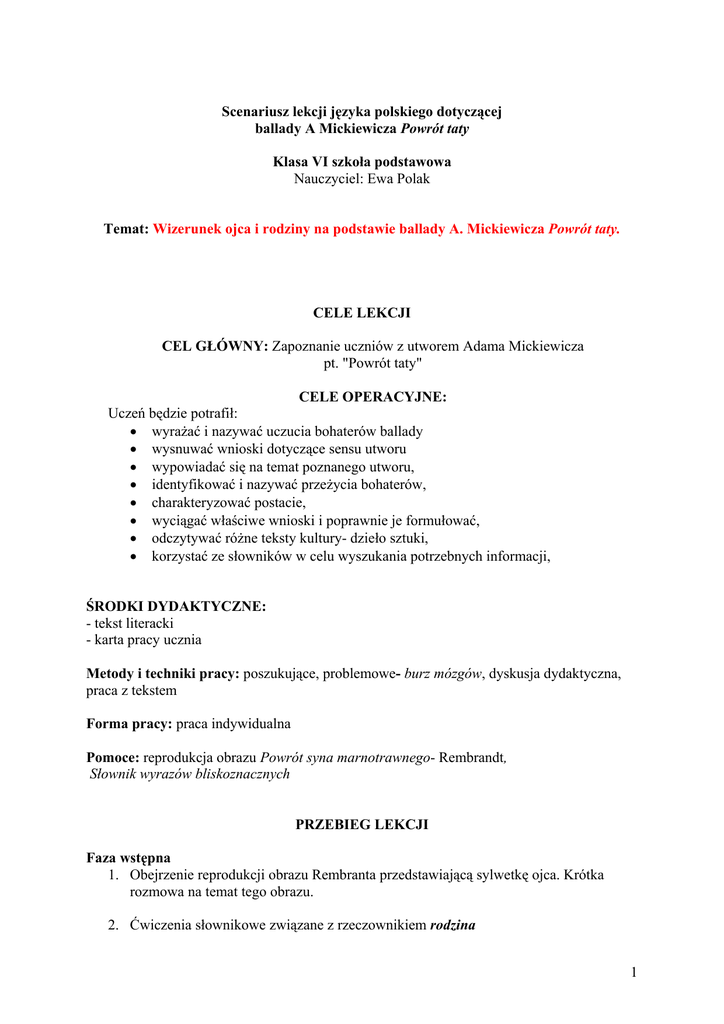 Scenariusz lekcji języka polskiego dotyczącej ballady A Mickiewicza Powrót taty

Klasa VI szkoła podstawowa
Nauczyciel: Ewa Polak

Temat: Wizerunek ojca i rodziny na podstawie ballady A. Mickiewicza Powrót taty.

CELE LEKCJI

CEL GŁÓWNY: Zapoznanie uczniów z utworem Adama Mickiewicza pt. "Powrót taty"

CELE OPERACYJNE:
Uczeń będzie potrafił:
• wyrażać i nazywać uczucia bohaterów ballady
• wysnuwać wnioski dotyczące sensu utworu
• wypowiadać się na temat poznanego utworu,
• identyfikować i nazywać przeżycia bohaterów,
• charakteryzować postacie,
• wyciągać właściwe wnioski i poprawnie je formułować,
• odczytywać różne teksty kultury- dzieło sztuki,
• korzystać ze słowników w celu wyszukania potrzebnych informacji,

ŚRODKI DYDAKTYCZNE:
- tekst literacki
- karta pracy ucznia

Metody i techniki pracy: poszukujące, problemowe- burz mózgów, dyskusja dydaktyczna, praca z tekstem

Forma pracy: praca indywidualna

Pomoce: reprodukcja obrazu Powrót syna marnotrawnego- Rembrandt, Słownik wyrazów bliskoznacznych

PRZEBIEG LEKCJI

Faza wstępna
1. Obejrzenie reprodukcji obrazu Rembranta przedstawiającą sylwetkę ojca. Krótka rozmowa na temat tego obrazu.

2. Ćwiczenia słownikowe związane z rzeczownikiem rodzina

1